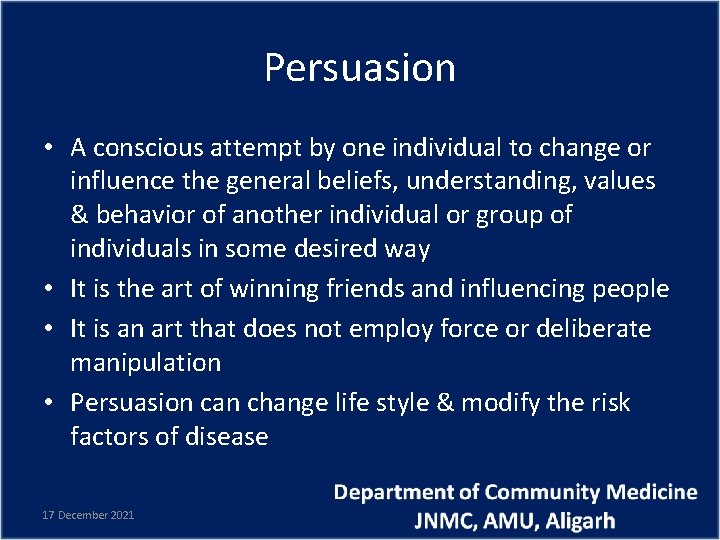 Persuasion

• A conscious attempt by one individual to change or influence the general beliefs, understanding, values & behavior of another individual or group of individuals in some desired way
• It is the art of winning friends and influencing people
• It is an art that does not employ force or deliberate manipulation
• Persuasion can change life style & modify the risk factors of disease

17 December 2021

Department of Community Medicine
JNMC, AMU, Aligarh